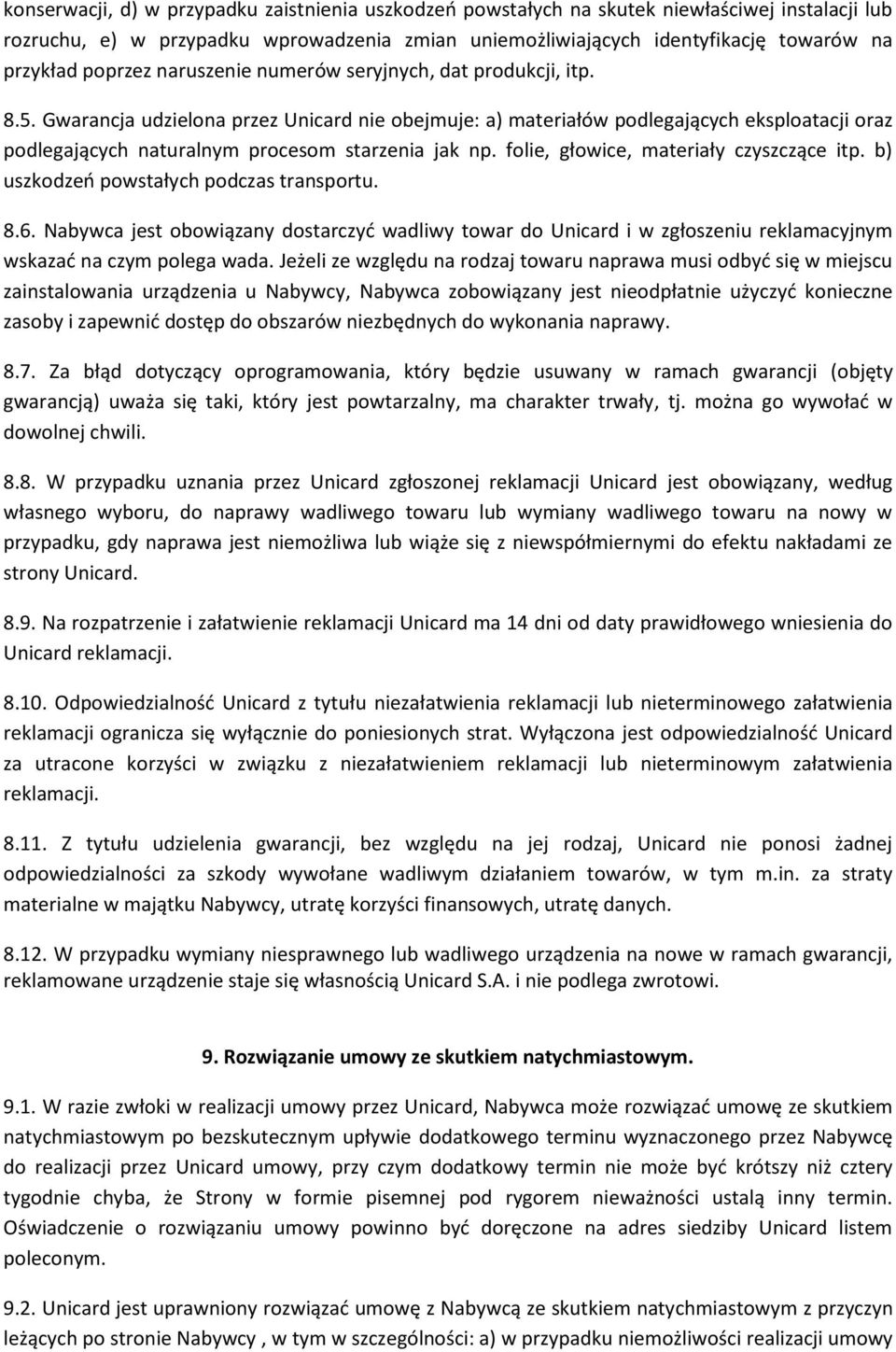 konserwacji, d) w przypadku zaistnienia uszkodzeń powstałych na skutek niewłaściwej instalacji lub rozruchu, e) w przypadku wprowadzenia zmian uniemożliwiających identyfikację towarów na przykład poprzez naruszenie numerów seryjnych, dat produkcji, itp.

8.5. Gwarancja udzielona przez Unicard nie obejmuje: a) materiałów podlegających eksploatacji oraz podlegających naturalnym procesom starzenia jak np. folie, głowice, materiały czyszczące itp. b) uszkodzeń powstałych podczas transportu.

8.6. Nabywca jest obowiązany dostarczyć wadliwy towar do Unicard i w zgłoszeniu reklamacyjnym wskazać na czym polega wada. Jeżeli ze względu na rodzaj towaru naprawa musi odbyć się w miejscu zainstalowania urządzenia u Nabywcy, Nabywca zobowiązany jest nieodpłatnie użyczyć konieczne zasoby i zapewnić dostęp do obszarów niezbędnych do wykonania naprawy.

8.7. Za błąd dotyczący oprogramowania, który będzie usuwany w ramach gwarancji (objęty gwarancją) uważa się taki, który jest powtarzalny, ma charakter trwały, tj. można go wywołać w dowolnej chwili.

8.8. W przypadku uznania przez Unicard zgłoszonej reklamacji Unicard jest obowiązany, według własnego wyboru, do naprawy wadliwego towaru lub wymiany wadliwego towaru na nowy w przypadku, gdy naprawa jest niemożliwa lub wiąże się z niewspółmiernymi do efektu nakładami ze strony Unicard.

8.9. Na rozpatrzenie i załatwienie reklamacji Unicard ma 14 dni od daty prawidłowego wniesienia do Unicard reklamacji.

8.10. Odpowiedzialność Unicard z tytułu niezałatwienia reklamacji lub nieterminowego załatwienia reklamacji ogranicza się wyłącznie do poniesionych strat. Wyłączona jest odpowiedzialność Unicard za utracone korzyści w związku z niezałatwieniem reklamacji lub nieterminowym załatwienia reklamacji.

8.11. Z tytułu udzielenia gwarancji, bez względu na jej rodzaj, Unicard nie ponosi żadnej odpowiedzialności za szkody wywołane wadliwym działaniem towarów, w tym m.in. za straty materialne w majątku Nabywcy, utratę korzyści finansowych, utratę danych.

8.12. W przypadku wymiany niesprawnego lub wadliwego urządzenia na nowe w ramach gwarancji, reklamowane urządzenie staje się własnością Unicard S.A. i nie podlega zwrotowi.

9. Rozwiązanie umowy ze skutkiem natychmiastowym.

9.1. W razie zwłoki w realizacji umowy przez Unicard, Nabywca może rozwiązać umowę ze skutkiem natychmiastowym po bezskutecznym upływie dodatkowego terminu wyznaczonego przez Nabywcę do realizacji przez Unicard umowy, przy czym dodatkowy termin nie może być krótszy niż cztery tygodnie chyba, że Strony w formie pisemnej pod rygorem nieważności ustalą inny termin. Oświadczenie o rozwiązaniu umowy powinno być doręczone na adres siedziby Unicard listem poleconym.

9.2. Unicard jest uprawniony rozwiązać umowę z Nabywcą ze skutkiem natychmiastowym z przyczyn leżących po stronie Nabywcy , w tym w szczególności: a) w przypadku niemożliwości realizacji umowy